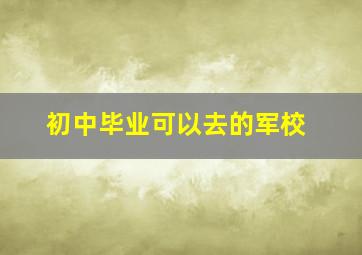 初中毕业可以去的军校